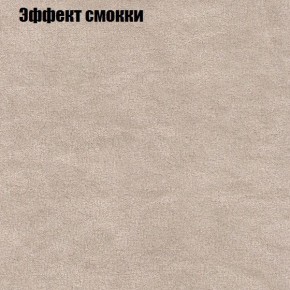 Эффект смокки